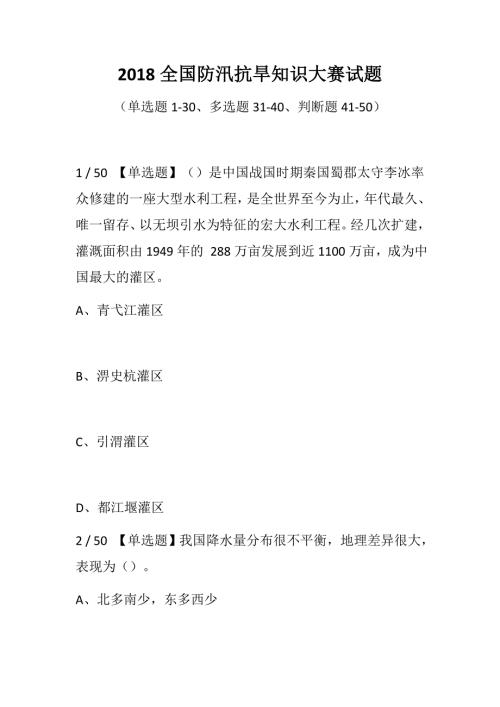 2018 全国防汛抗旱知识大赛试题

（单选题 1-30、多选题 31-40、判断题 41-50）

1 / 50 【单选题】（）是中国战国时期秦国蜀郡太守李冰率众修建的一座大型水利工程，是全世界至今为止，年代最久、唯一留存、以无坝引水为特征的宏大水利工程。经几次扩建，灌溉面积由 1949 年的 288 万亩发展到近 1100 万亩，成为中国最大的灌区。

A、青弋江灌区

B、淠史杭灌区

C、引渭灌区

D、都江堰灌区

2 / 50 【单选题】我国降水量分布很不平衡，地理差异很大，表现为（）。

A、北多南少，东多西少